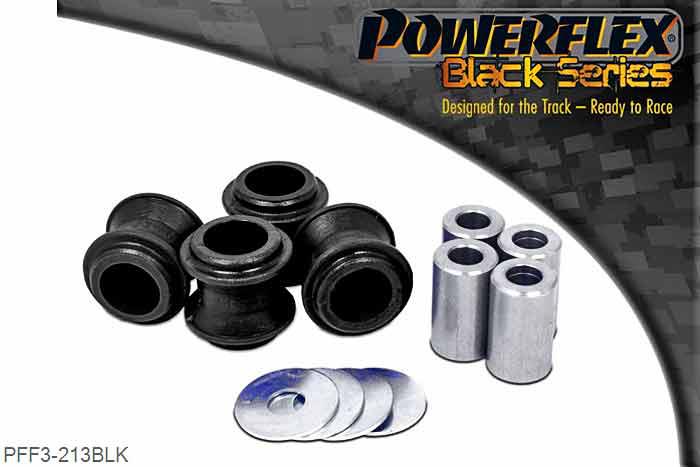 POWERFLEX®
Black Series
Designed for the Track – Ready to Race

PFF3-213BLK